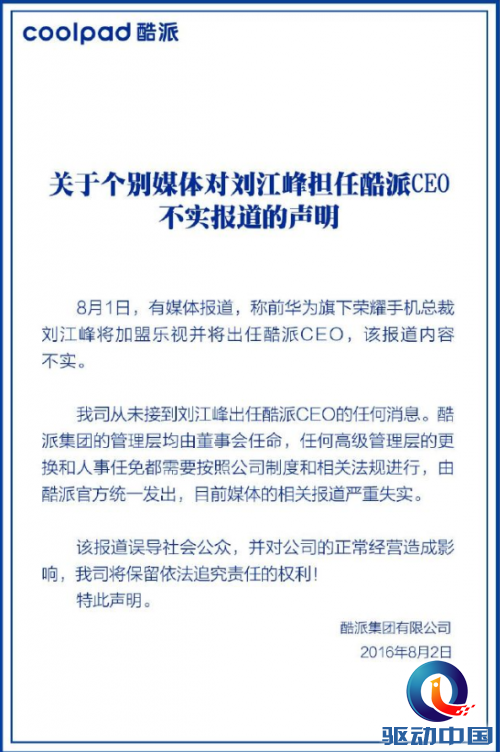 coolpad 酷派

关于个别媒体对刘江峰担任酷派CEO不实报道的声明

8月1日，有媒体报道，称前华为旗下荣耀手机总裁刘江峰将加盟乐视并将出任酷派CEO，该报道内容不实。

我司从未接到刘江峰出任酷派CEO的任何消息。酷派集团的管理层均由董事会任命，任何高级管理层的更换和人事任免都需要按照公司制度和相关法规进行，由酷派官方统一发出，目前媒体的相关报道严重失实。

该报道误导社会公众，并对公司的正常经营造成影响，我司将保留依法追究责任的权利！
特此声明。

酷派集团有限公司
2016年8月2日

驱动中国